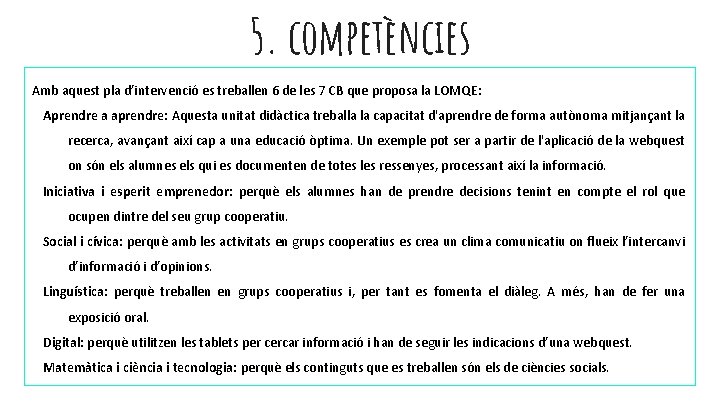 5. COMPETÈNCIES

Amb aquest pla d'intervenció es treballen 6 de les 7 CB que proposa la LOMQE:

Aprendre a aprendre: Aquesta unitat didàctica treballa la capacitat d'aprendre de forma autònoma mitjançant la recerca, avançant així cap a una educació òptima. Un exemple pot ser a partir de l'aplicació de la webquest on són els alumnes els qui es documenten de totes les ressenyes, processant així la informació.

Iniciativa i esperit emprenedor: perquè els alumnes han de prendre decisions tenint en compte el rol que ocupen dintre del seu grup cooperatiu.

Social i cívica: perquè amb les activitats en grups cooperatius es crea un clima comunicatiu on flueix l'intercanvi d'informació i d'opinions.

Linguística: perquè treballen en grups cooperatius i, per tant es fomenta el diàleg. A més, han de fer una exposició oral.

Digital: perquè utilitzen les tablets per cercar informació i han de seguir les indicacions d'una webquest.

Matemàtica i ciència i tecnologia: perquè els continguts que es treballen són els de ciències socials.